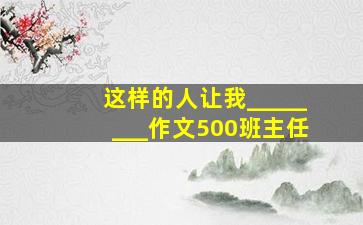 这样的人让我________作文500班主任